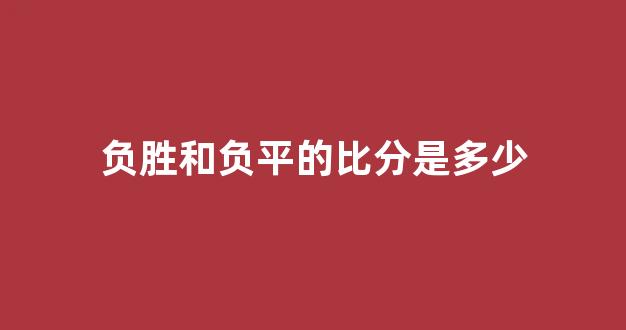 负胜和负平的比分是多少